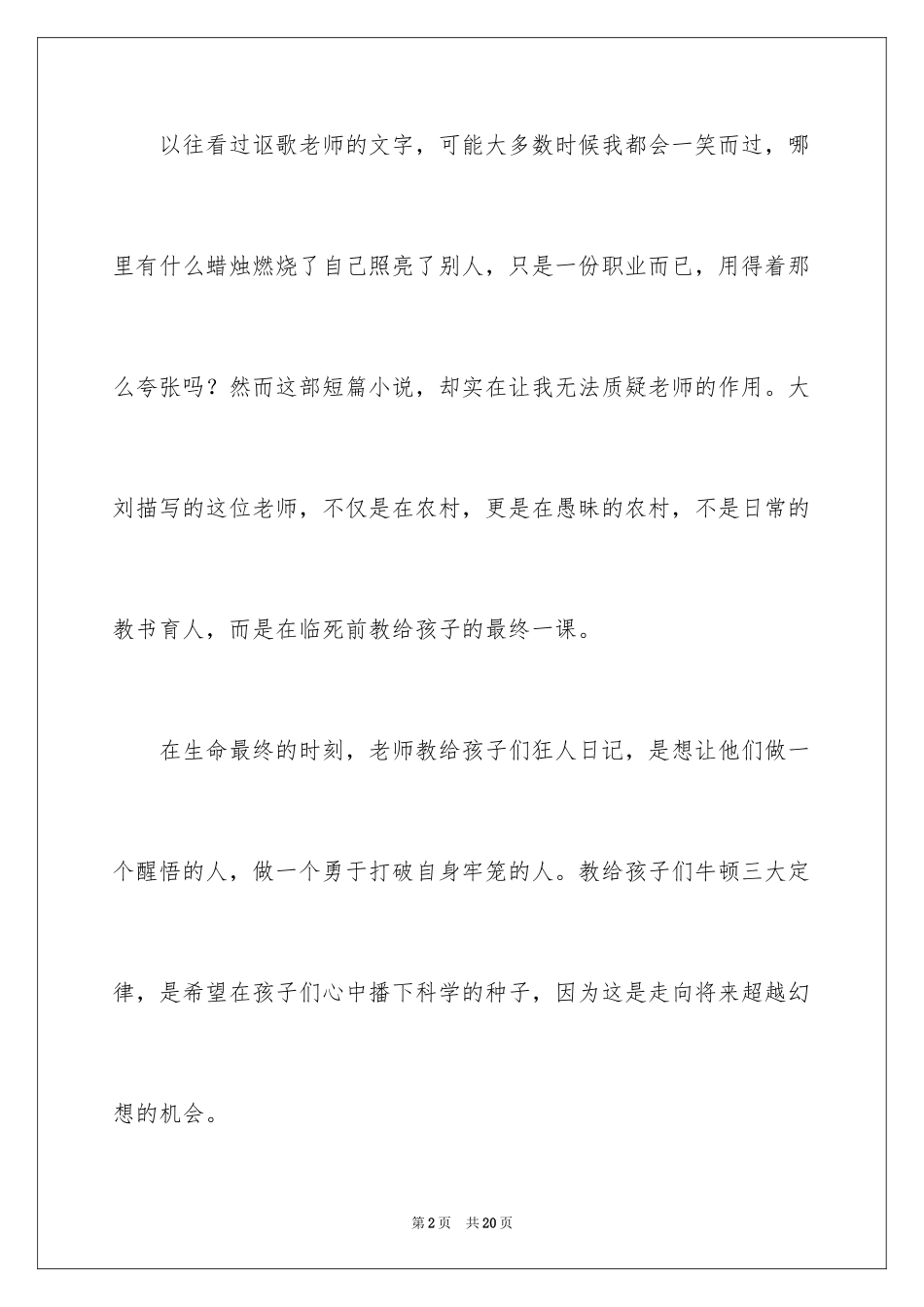 以往看过讴歌老师的文字，可能大多数时候我都会一笑而过，哪里有什么蜡烛燃烧了自己照亮了别人，只是一份职业而已，用得着那么夸张吗？然而这部短篇小说，却实在让我无法质疑老师的作用。大刘描写的这位老师，不仅是在农村，更是在愚昧的农村，不是日常的教书育人，而是在临死前教给孩子的最终一课。

在生命最终的时刻，老师教给孩子们狂人日记，是想让他们做一个醒悟的人，做一个勇于打破自身牢笼的人。教给孩子们牛顿三大定律，是希望在孩子们心中播下科学的种子，因为这是走向将来超越幻想的机会。

第2页 共20页